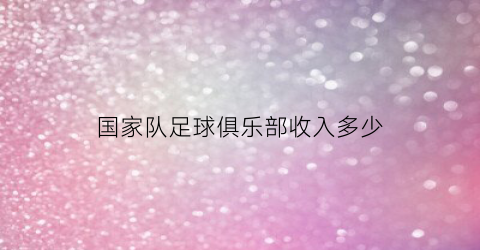 国家队足球俱乐部收入多少